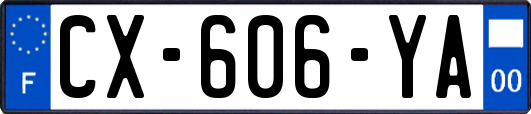 F
CX-606-YA
00